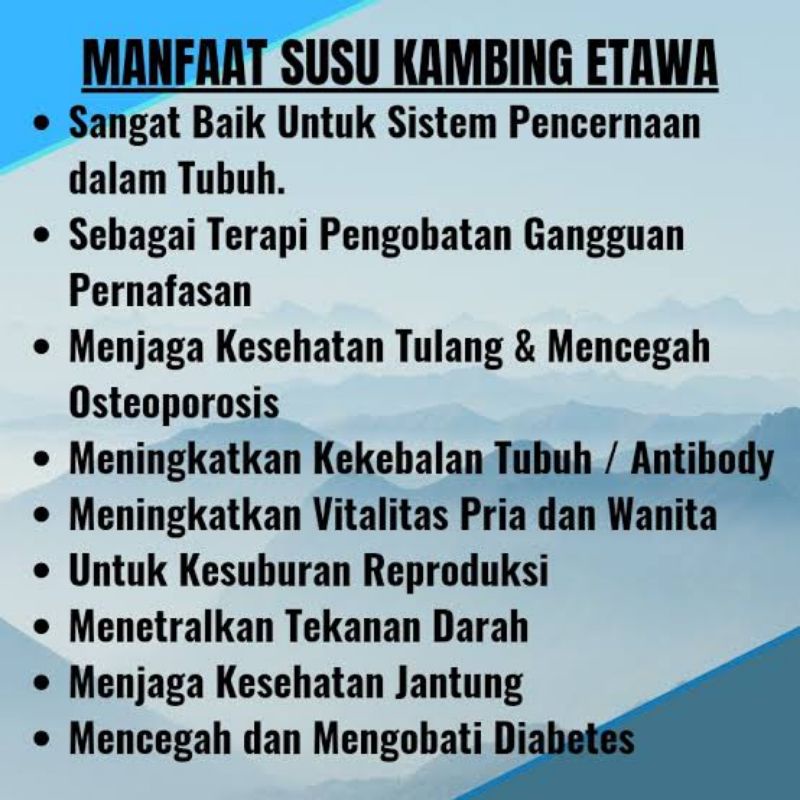 MANFAAT SUSU KAMBING ETAWA

• Sangat Baik Untuk Sistem Pencernaan dalam Tubuh.
• Sebagai Terapi Pengobatan Gangguan Pernafasan
• Menjaga Kesehatan Tulang & Mencegah Osteoporosis
• Meningkatkan Kekebalan Tubuh / Antibody
• Meningkatkan Vitalitas Pria dan Wanita
• Untuk Kesuburan Reproduksi
• Menetralkan Tekanan Darah
• Menjaga Kesehatan Jantung
• Mencegah dan Mengobati Diabetes